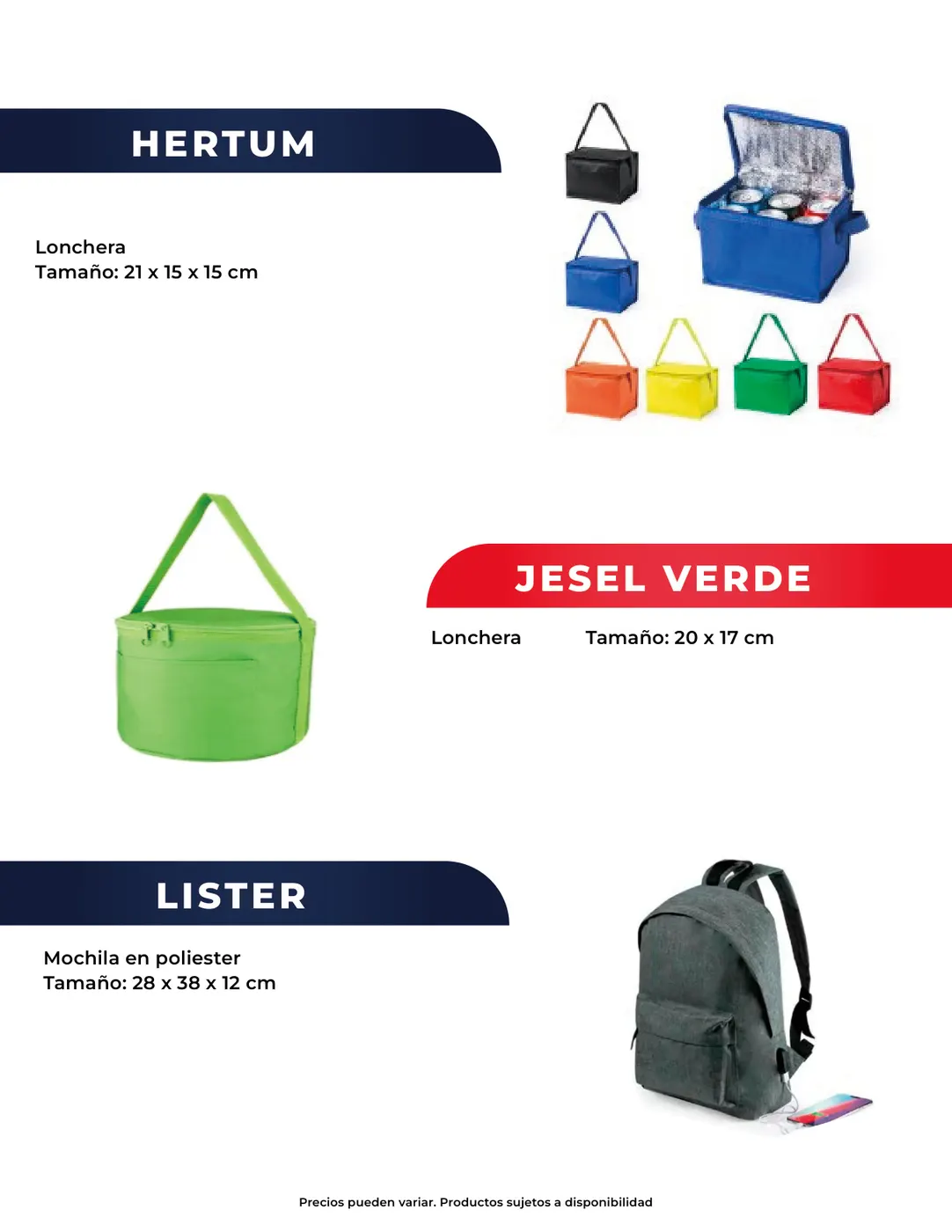 HERTUM

Lonchera
Tamaño: 21 x 15 x 15 cm

JESEL VERDE

Lonchera Tamaño: 20 x 17 cm

LISTER

Mochila en poliester
Tamaño: 28 x 38 x 12 cm

Precios pueden variar. Productos sujetos a disponibilidad